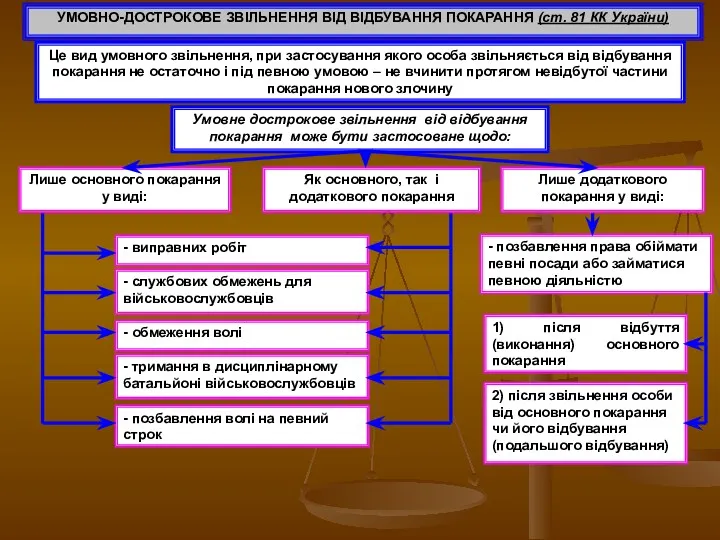 УМОВНО-ДОСТРОКОВЕ ЗВІЛЬНЕННЯ ВІД ВІДБУВАННЯ ПОКАРАННЯ (ст. 81 КК України)

Це вид умовного звільнення, при застосування якого особа звільняється від відбування покарання не остаточно і під певною умовою – не вчинити протягом невідбутої частини покарання нового злочину

Умовне дострокове звільнення від відбування покарання може бути застосоване щодо:

Лише основного покарання у виді:

Як основного, так і додаткового покарання

Лише додаткового покарання у виді:

- виправних робіт

- службових обмежень для військовослужбовців

- обмеження волі

- тримання в дисциплінарному батальйоні військовослужбовців

- позбавлення волі на певний строк

- позбавлення права обіймати певні посади або займатися певною діяльністю

1) після відбуття (виконання) основного покарання

2) після звільнення особи від основного покарання чи його відбування (подальшого відбування)